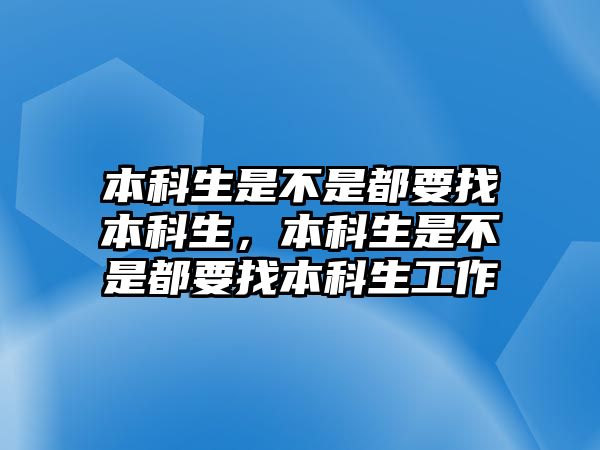 本科生是不是都要找本科生，本科生是不是都要找本科生工作